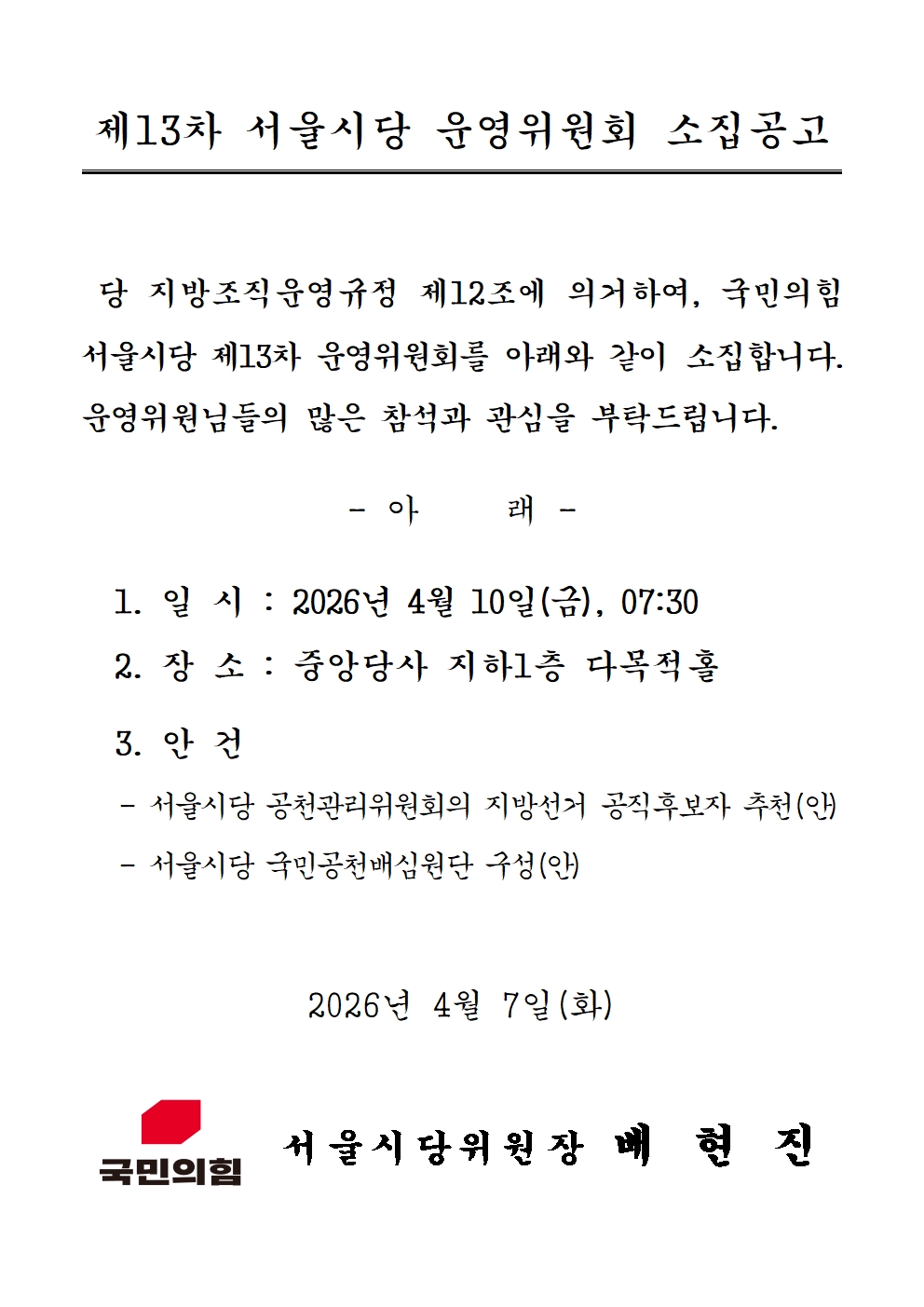 제13차 서울시당 운영위원회 소집공고

당 지방조직운영규정 제12조에 의거하여, 국민의힘 서울시당 제13차 운영위원회를 아래와 같이 소집합니다. 운영위원님들의 많은 참석과 관심을 부탁드립니다.

- 아 래 -

1. 일 시 : 2026년 4월 10일(금), 07:30

2. 장 소 : 중앙당사 지하1층 다목적홀

3. 안 건

- 서울시당 공천관리위원회의 지방선거 공직후보자 추천(안)

- 서울시당 국민공천배심원단 구성(안)

2026년 4월 7일(화)

국민의힘

서울시당위원장 배 현 진